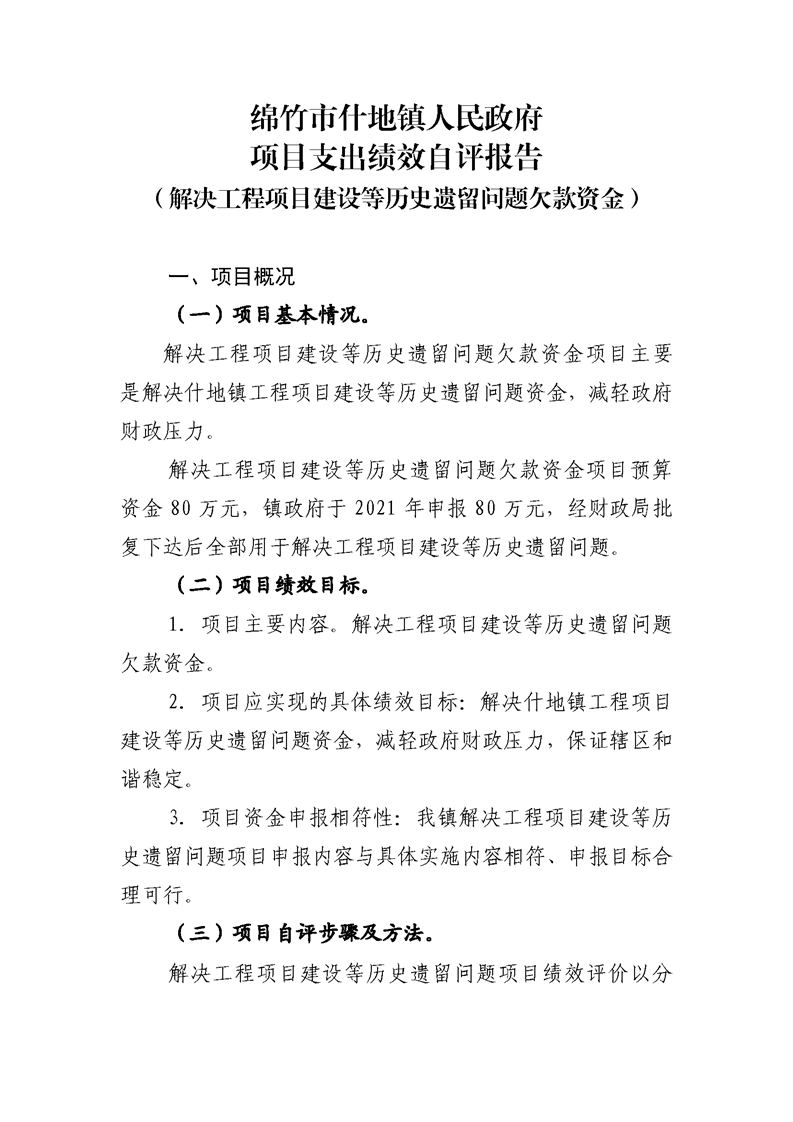 绵竹市什地镇人民政府
项目支出绩效自评报告
（解决工程项目建设等历史遗留问题欠款资金）

一、项目概况

（一）项目基本情况。

解决工程项目建设等历史遗留问题欠款资金项目主要是解决什地镇工程项目建设等历史遗留问题资金，减轻政府财政压力。

解决工程项目建设等历史遗留问题欠款资金项目预算资金 80 万元，镇政府于 2021 年申报 80 万元，经财政局批复下达后全部用于解决工程项目建设等历史遗留问题。

（二）项目绩效目标。

1. 项目主要内容。解决工程项目建设等历史遗留问题欠款资金。

2. 项目应实现的具体绩效目标：解决什地镇工程项目建设等历史遗留问题资金，减轻政府财政压力，保证辖区和谐稳定。

3. 项目资金申报相符性：我镇解决工程项目建设等历史遗留问题项目申报内容与具体实施内容相符、申报目标合理可行。

（三）项目自评步骤及方法。

解决工程项目建设等历史遗留问题项目绩效评价以分